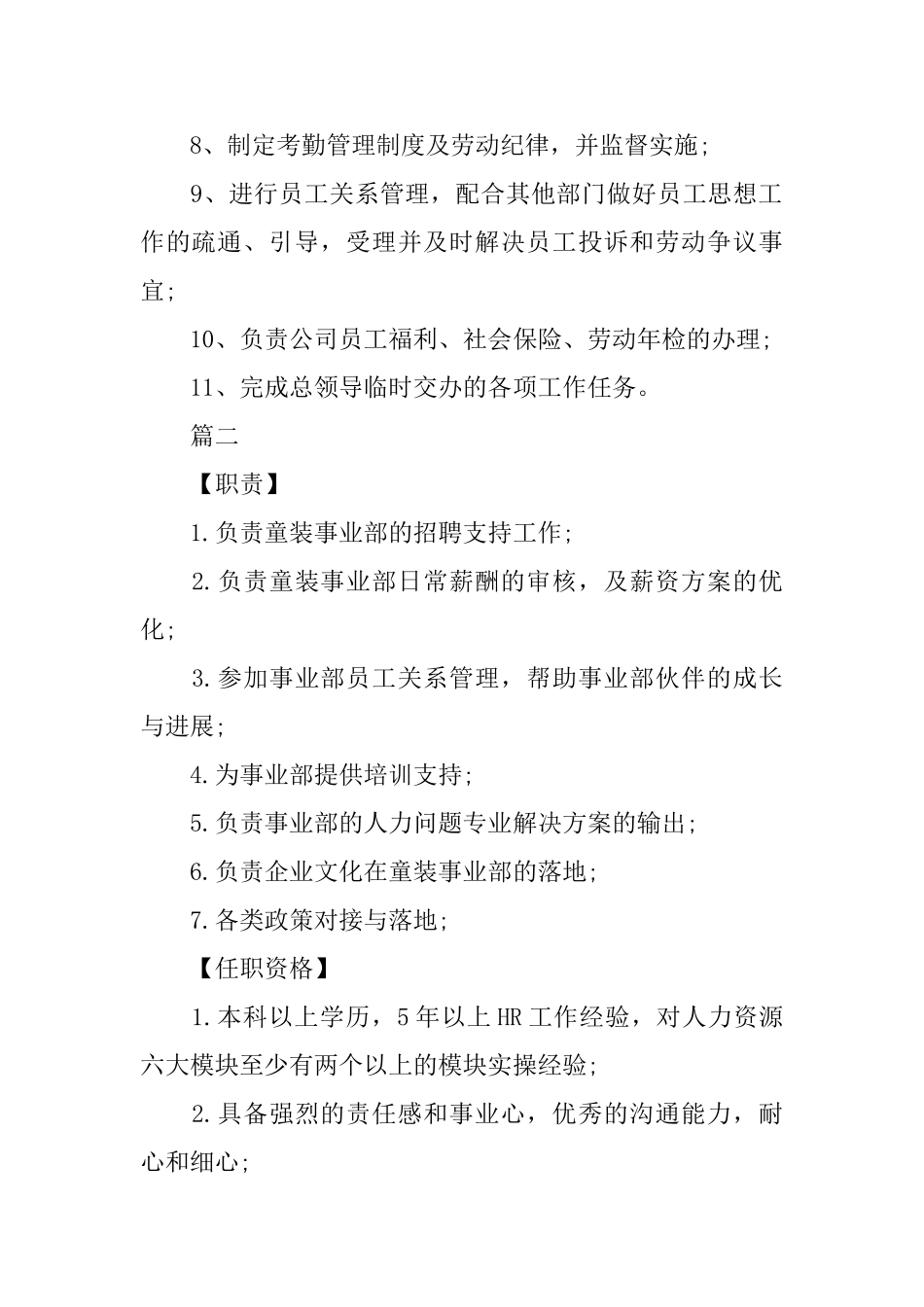 8、制定考勤管理制度及劳动纪律，并监督实施;

9、进行员工关系管理，配合其他部门做好员工思想工作的疏通、引导，受理并及时解决员工投诉和劳动争议事宜;

10、负责公司员工福利、社会保险、劳动年检的办理;

11、完成总领导临时交办的各项工作任务。

篇二

【职责】

1.负责童装事业部的招聘支持工作;

2.负责童装事业部日常薪酬的审核，及薪资方案的优化;

3.参加事业部员工关系管理，帮助事业部伙伴的成长与进展;

4.为事业部提供培训支持;

5.负责事业部的人力问题专业解决方案的输出;

6.负责企业文化在童装事业部的落地;

7.各类政策对接与落地;

【任职资格】

1.本科以上学历，5年以上HR工作经验，对人力资源六大模块至少有两个以上的模块实操经验;

2.具备强烈的责任感和事业心，优秀的沟通能力，耐心和细心;